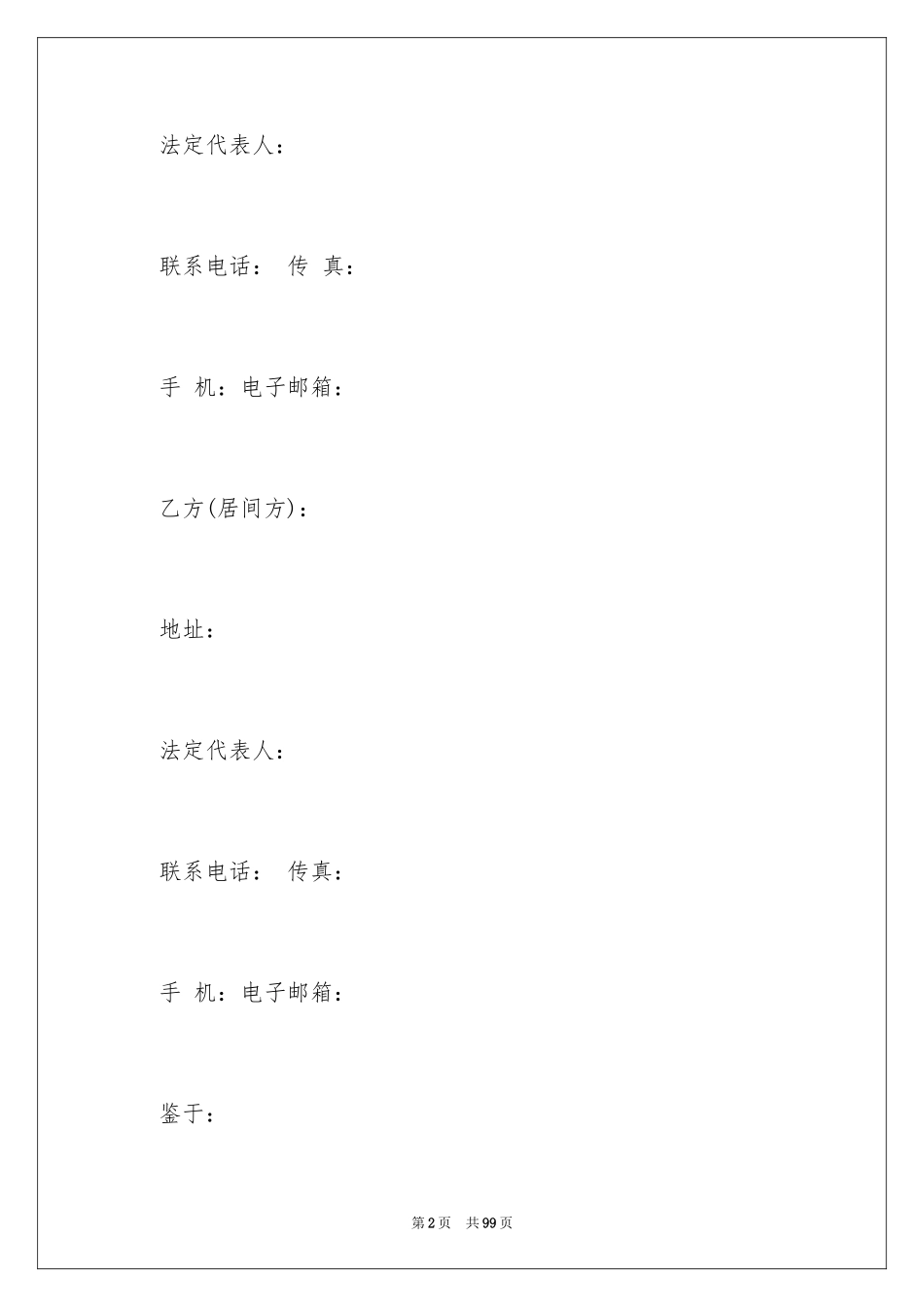 法定代表人：

联系电话： 传 真：

手 机：电子邮箱：

乙方(居间方)：

地址：

法定代表人：

联系电话： 传真：

手 机：电子邮箱：

鉴于：

第2页 共99页